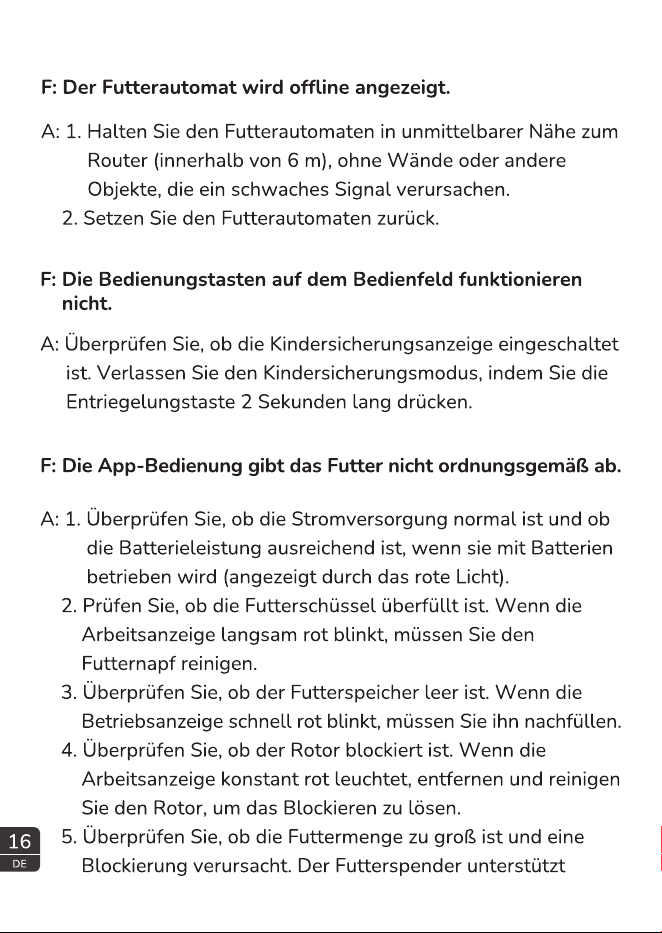 F: Der Futterautomat wird offline angezeigt.

A: 1. Halten Sie den Futterautomaten in unmittelbarer Nähe zum Router (innerhalb von 6 m), ohne Wände oder andere Objekte, die ein schwaches Signal verursachen.
2. Setzen Sie den Futterautomaten zurück.

F: Die Bedienungstasten auf dem Bedienfeld funktionieren nicht.

A: Überprüfen Sie, ob die Kindersicherungsanzeige eingeschaltet ist. Verlassen Sie den Kindersicherungsmodus, indem Sie die Entriegelungstaste 2 Sekunden lang drücken.

F: Die App-Bedienung gibt das Futter nicht ordnungsgemäß ab.

A: 1. Überprüfen Sie, ob die Stromversorgung normal ist und ob die Batterieleistung ausreichend ist, wenn sie mit Batterien betrieben wird (angezeigt durch das rote Licht).
2. Prüfen Sie, ob die Futterschüssel überfüllt ist. Wenn die Arbeitsanzeige langsam rot blinkt, müssen Sie den Futternapf reinigen.
3. Überprüfen Sie, ob der Futterspeicher leer ist. Wenn die Betriebsanzeige schnell rot blinkt, müssen Sie ihn nachfüllen.
4. Überprüfen Sie, ob der Rotor blockiert ist. Wenn die Arbeitsanzeige konstant rot leuchtet, entfernen und reinigen Sie den Rotor, um das Blockieren zu lösen.
5. Überprüfen Sie, ob die Futtermenge zu groß ist und eine Blockierung verursacht. Der Futterspender unterstützt

16
DE